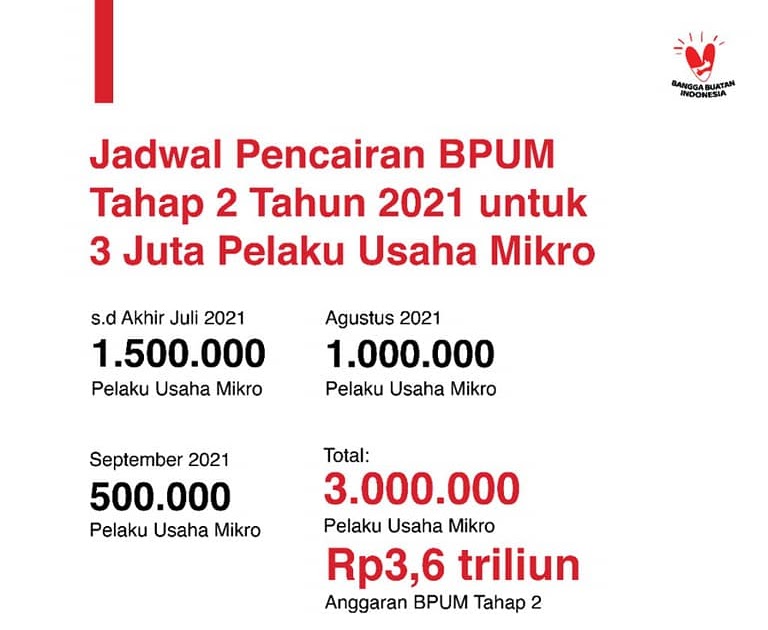 BANGGA BUATAN INDONESIA

Jadwal Pencairan BPUM Tahap 2 Tahun 2021 untuk 3 Juta Pelaku Usaha Mikro

s.d Akhir Juli 2021
1.500.000
Pelaku Usaha Mikro

Agustus 2021
1.000.000
Pelaku Usaha Mikro

September 2021
500.000
Pelaku Usaha Mikro

Total:
3.000.000
Pelaku Usaha Mikro
Rp3,6 triliun
Anggaran BPUM Tahap 2